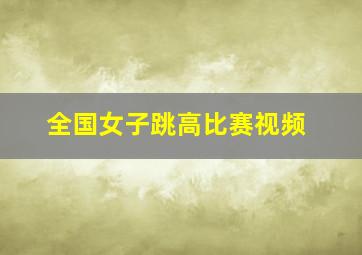 全国女子跳高比赛视频